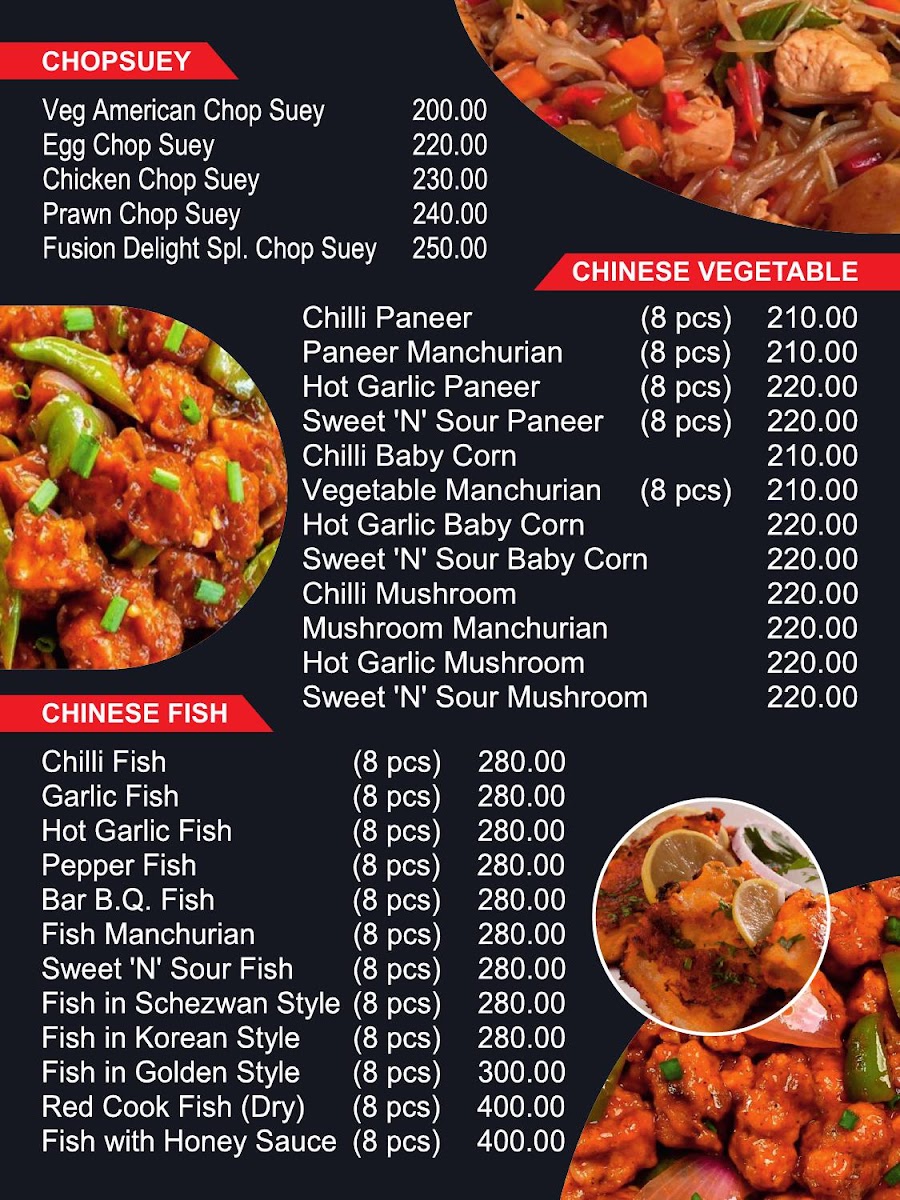 CHOPSUEY

Veg American Chop Suey 200.00
Egg Chop Suey 220.00
Chicken Chop Suey 230.00
Prawn Chop Suey 240.00
Fusion Delight Spl. Chop Suey 250.00

CHINESE VEGETABLE

Chilli Paneer (8 pcs) 210.00
Paneer Manchurian (8 pcs) 210.00
Hot Garlic Paneer (8 pcs) 220.00
Sweet 'N' Sour Paneer (8 pcs) 220.00
Chilli Baby Corn 210.00
Vegetable Manchurian (8 pcs) 210.00
Hot Garlic Baby Corn 220.00
Sweet 'N' Sour Baby Corn 220.00
Chilli Mushroom 220.00
Mushroom Manchurian 220.00
Hot Garlic Mushroom 220.00
Sweet 'N' Sour Mushroom 220.00

CHINESE FISH

Chilli Fish (8 pcs) 280.00
Garlic Fish (8 pcs) 280.00
Hot Garlic Fish (8 pcs) 280.00
Pepper Fish (8 pcs) 280.00
Bar B.Q. Fish (8 pcs) 280.00
Fish Manchurian (8 pcs) 280.00
Sweet 'N' Sour Fish (8 pcs) 280.00
Fish in Schezwan Style (8 pcs) 280.00
Fish in Korean Style (8 pcs) 280.00
Fish in Golden Style (8 pcs) 300.00
Red Cook Fish (Dry) (8 pcs) 400.00
Fish with Honey Sauce (8 pcs) 400.00